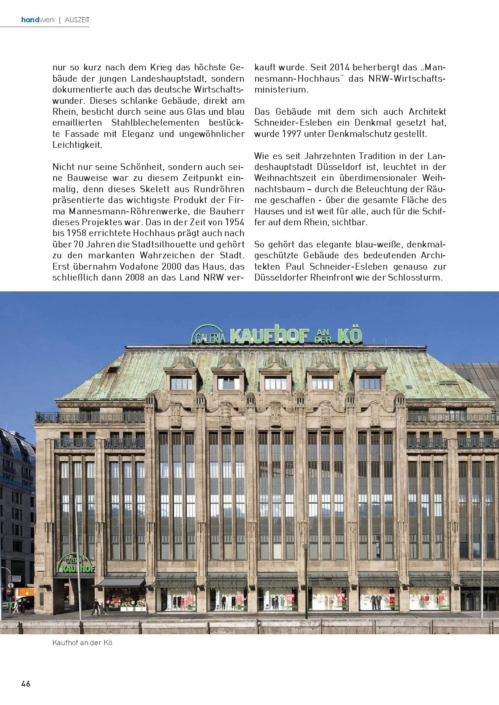 handwerk | AUSZEIT

nur so kurz nach dem Krieg das höchste Gebäude der jungen Landeshauptstadt, sondern dokumentierte auch das deutsche Wirtschaftswunder. Dieses schlanke Gebäude, direkt am Rhein, besticht durch seine aus Glas und blau emaillierten Stahlblechelementen bestückte Fassade mit Eleganz und ungewöhnlicher Leichtigkeit.

Nicht nur seine Schönheit, sondern auch seine Bauweise war zu diesem Zeitpunkt einmalig, denn dieses Skelett aus Rundröhren präsentierte das wichtigste Produkt der Firma Mannesmann-Röhrenwerke, die Bauherr dieses Projektes war. Das in der Zeit von 1954 bis 1958 errichtete Hochhaus prägt auch nach über 70 Jahren die Stadtsilhouette und gehört zu den markanten Wahrzeichen der Stadt. Erst übernahm Vodafone 2000 das Haus, das schließlich dann 2008 an das Land NRW verkauft wurde. Seit 2014 beherbergt das „Mannesmann-Hochhaus" das NRW-Wirtschaftsministerium.

Das Gebäude mit dem sich auch Architekt Schneider-Esleben ein Denkmal gesetzt hat, wurde 1997 unter Denkmalschutz gestellt.

Wie es seit Jahrzehnten Tradition in der Landeshauptstadt Düsseldorf ist, leuchtet in der Weihnachtszeit ein überdimensionaler Weihnachtsbaum – durch die Beleuchtung der Räume geschaffen - über die gesamte Fläche des Hauses und ist weit für alle, auch für die Schiffer auf dem Rhein, sichtbar.

So gehört das elegante blau-weiße, denkmalgeschützte Gebäude des bedeutenden Architekten Paul Schneider-Esleben genauso zur Düsseldorfer Rheinfront wie der Schlossturm.

GALERIA KAUFHOF AN DER KÖ

KAUFHOF

Kaufhof an der Kö

46